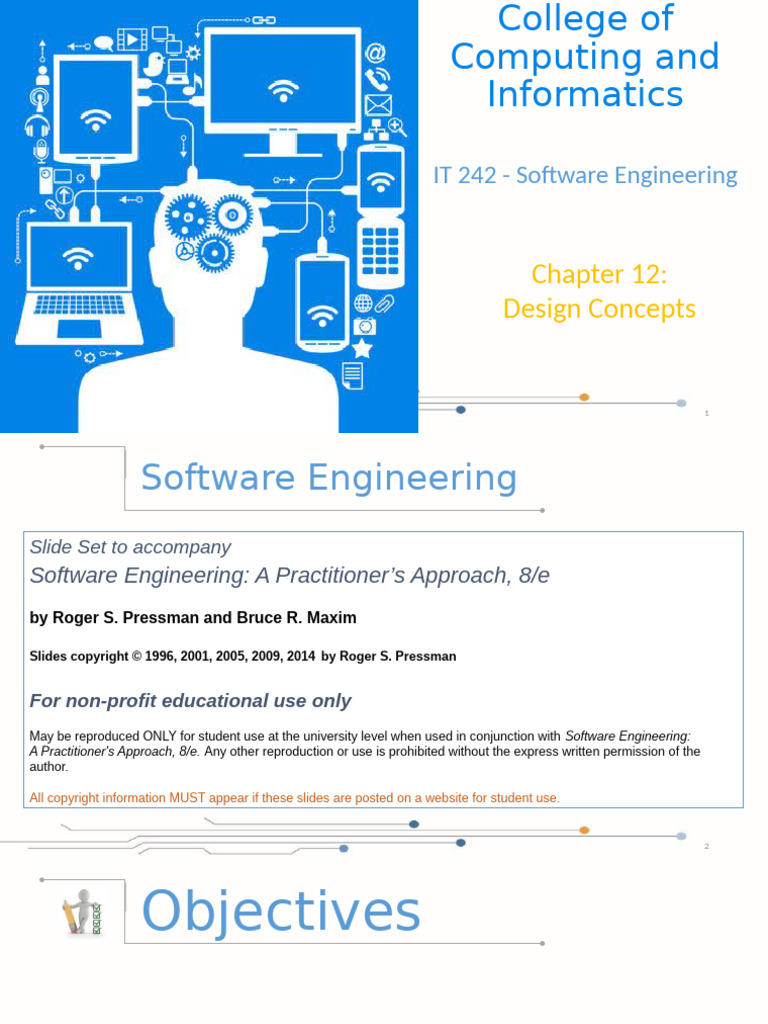 College of Computing and Informatics

IT 242 - Software Engineering

Chapter 12:
Design Concepts

1

Software Engineering

Slide Set to accompany

Software Engineering: A Practitioner's Approach, 8/e

by Roger S. Pressman and Bruce R. Maxim

Slides copyright © 1996, 2001, 2005, 2009, 2014 by Roger S. Pressman

For non-profit educational use only

May be reproduced ONLY for student use at the university level when used in conjunction with Software Engineering: A Practitioner's Approach, 8/e. Any other reproduction or use is prohibited without the express written permission of the author.

All copyright information MUST appear if these slides are posted on a website for student use.

2

Objectives